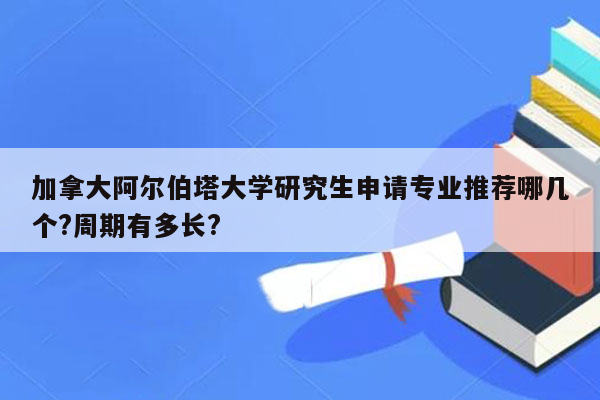 加拿大阿尔伯塔大学研究生申请专业推荐哪几个?周期有多长?